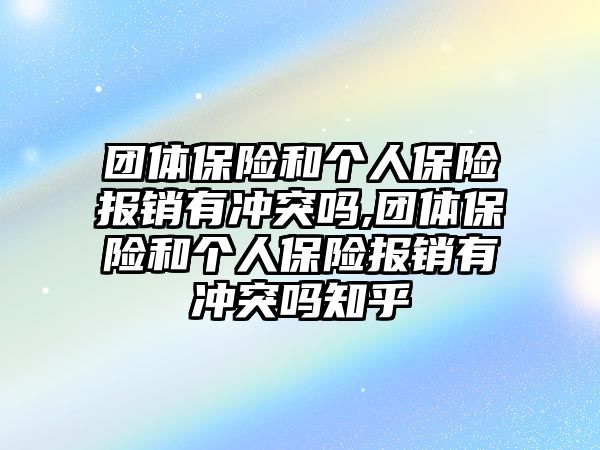 团体保险和个人保险报销有冲突吗,团体保险和个人保险报销有冲突吗知乎